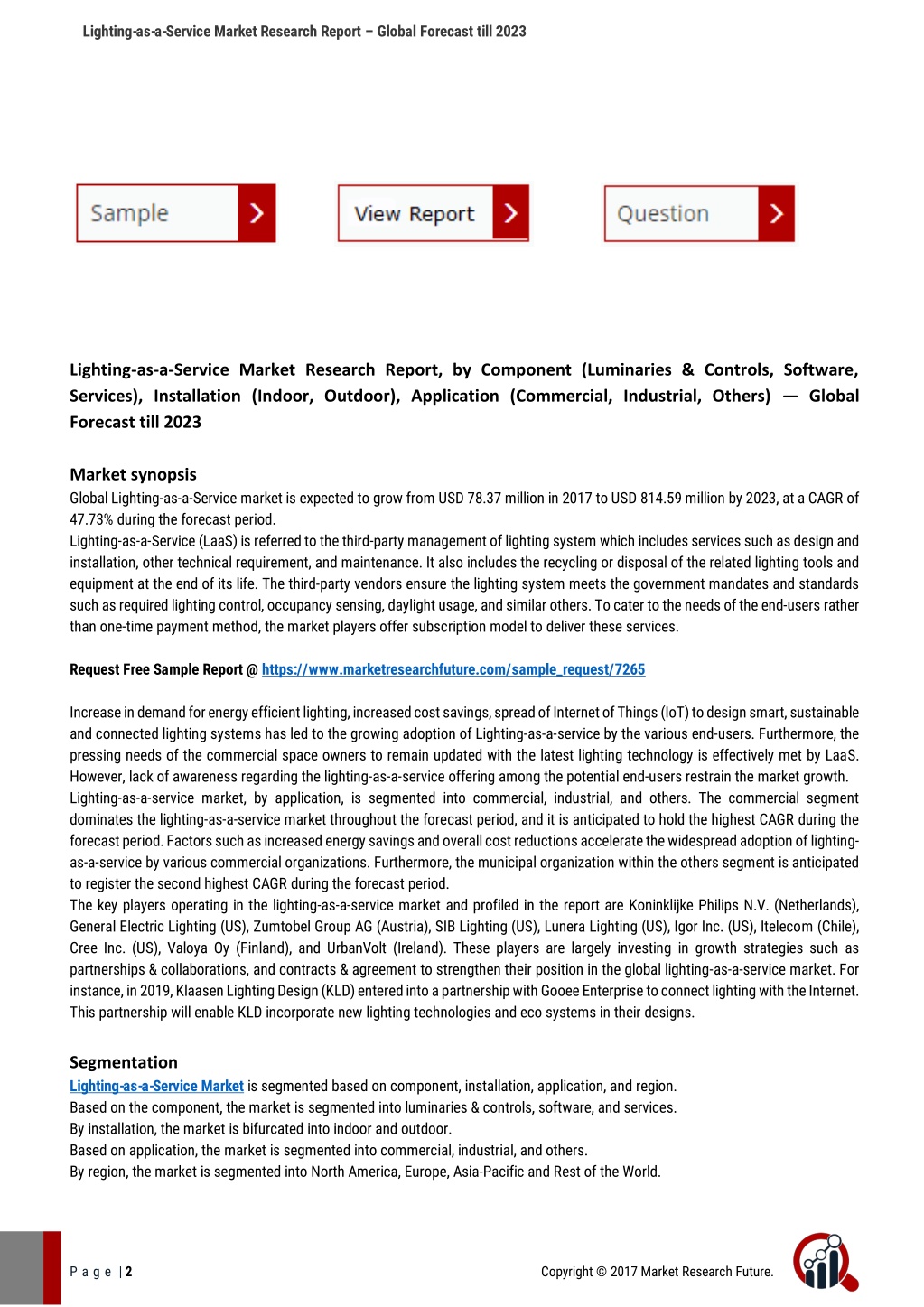 Lighting-as-a-Service Market Research Report – Global Forecast till 2023

Sample

View Report

Question

Lighting-as-a-Service Market Research Report, by Component (Luminaries & Controls, Software, Services), Installation (Indoor, Outdoor), Application (Commercial, Industrial, Others) — Global Forecast till 2023

Market synopsis

Global Lighting-as-a-Service market is expected to grow from USD 78.37 million in 2017 to USD 814.59 million by 2023, at a CAGR of 47.73% during the forecast period.

Lighting-as-a-Service (LaaS) is referred to the third-party management of lighting system which includes services such as design and installation, other technical requirement, and maintenance. It also includes the recycling or disposal of the related lighting tools and equipment at the end of its life. The third-party vendors ensure the lighting system meets the government mandates and standards such as required lighting control, occupancy sensing, daylight usage, and similar others. To cater to the needs of the end-users rather than one-time payment method, the market players offer subscription model to deliver these services.

Request Free Sample Report @ https://www.marketresearchfuture.com/sample_request/7265

Increase in demand for energy efficient lighting, increased cost savings, spread of Internet of Things (IoT) to design smart, sustainable and connected lighting systems has led to the growing adoption of Lighting-as-a-service by the various end-users. Furthermore, the pressing needs of the commercial space owners to remain updated with the latest lighting technology is effectively met by LaaS. However, lack of awareness regarding the lighting-as-a-service offering among the potential end-users restrain the market growth.

Lighting-as-a-service market, by application, is segmented into commercial, industrial, and others. The commercial segment dominates the lighting-as-a-service market throughout the forecast period, and it is anticipated to hold the highest CAGR during the forecast period. Factors such as increased energy savings and overall cost reductions accelerate the widespread adoption of lighting-as-a-service by various commercial organizations. Furthermore, the municipal organization within the others segment is anticipated to register the second highest CAGR during the forecast period.

The key players operating in the lighting-as-a-service market and profiled in the report are Koninklijke Philips N.V. (Netherlands), General Electric Lighting (US), Zumtobel Group AG (Austria), SIB Lighting (US), Lunera Lighting (US), Igor Inc. (US), Itelecom (Chile), Cree Inc. (US), Valoya Oy (Finland), and UrbanVolt (Ireland). These players are largely investing in growth strategies such as partnerships & collaborations, and contracts & agreement to strengthen their position in the global lighting-as-a-service market. For instance, in 2019, Klaasen Lighting Design (KLD) entered into a partnership with Gooee Enterprise to connect lighting with the Internet. This partnership will enable KLD incorporate new lighting technologies and eco systems in their designs.

Segmentation

Lighting-as-a-Service Market is segmented based on component, installation, application, and region.

Based on the component, the market is segmented into luminaries & controls, software, and services.

By installation, the market is bifurcated into indoor and outdoor.

Based on application, the market is segmented into commercial, industrial, and others.

By region, the market is segmented into North America, Europe, Asia-Pacific and Rest of the World.

P a g e | 2

Copyright © 2017 Market Research Future.